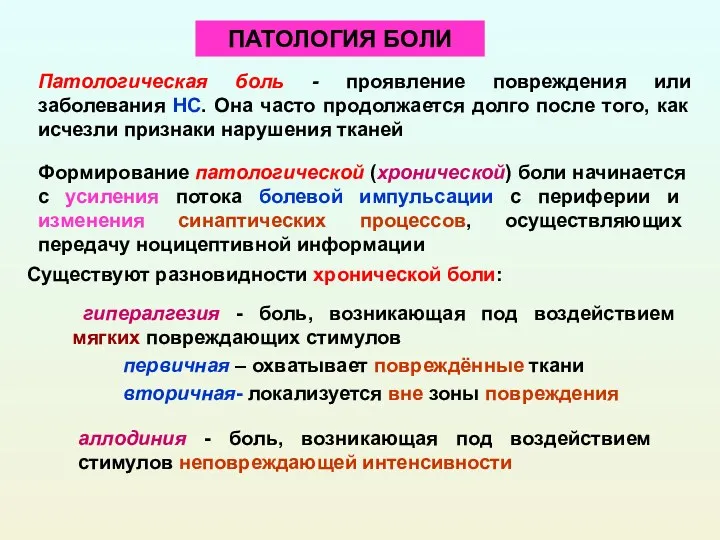 ПАТОЛОГИЯ БОЛИ

Патологическая боль - проявление повреждения или заболевания НС. Она часто продолжается долго после того, как исчезли признаки нарушения тканей

Формирование патологической (хронической) боли начинается с усиления потока болевой импульсации с периферии и изменения синаптических процессов, осуществляющих передачу ноцицептивной информации

Существуют разновидности хронической боли:

гипералгезия - боль, возникающая под воздействием мягких повреждающих стимулов

первичная – охватывает повреждённые ткани

вторичная- локализуется вне зоны повреждения

аллодиния - боль, возникающая под воздействием стимулов неповреждающей интенсивности